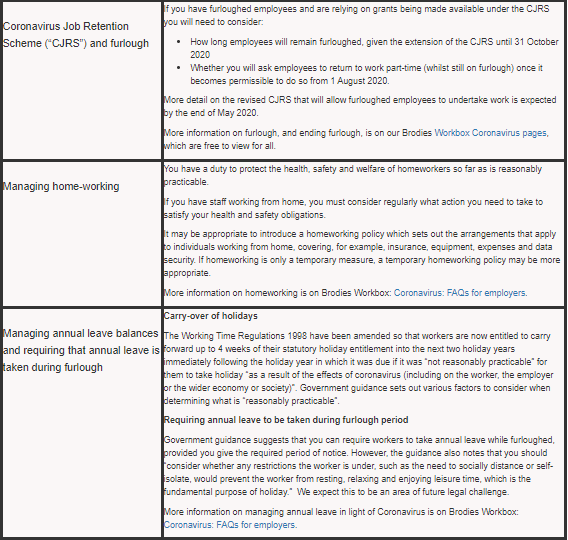 | | |
|---|---|
| Coronavirus Job Retention Scheme ("CJRS") and furlough | If you have furloughed employees and are relying on grants being made available under the CJRS you will need to consider: • How long employees will remain furloughed, given the extension of the CJRS until 31 October 2020 • Whether you will ask employees to return to work part-time (whilst still on furlough) once it becomes permissible to do so from 1 August 2020. More detail on the revised CJRS that will allow furloughed employees to undertake work is expected by the end of May 2020. More information on furlough, and ending furlough, is on our Brodies Workbox Coronavirus pages, which are free to view for all. |
| Managing home-working | You have a duty to protect the health, safety and welfare of homeworkers so far as is reasonably practicable. If you have staff working from home, you must consider regularly what action you need to take to satisfy your health and safety obligations. It may be appropriate to introduce a homeworking policy which sets out the arrangements that apply to individuals working from home, covering, for example, insurance, equipment, expenses and data security. If homeworking is only a temporary measure, a temporary homeworking policy may be more appropriate. More information on homeworking is on Brodies Workbox: Coronavirus: FAQs for employers. |
| Managing annual leave balances and requiring that annual leave is taken during furlough | **Carry-over of holidays** The Working Time Regulations 1998 have been amended so that workers are now entitled to carry forward up to 4 weeks of their statutory holiday entitlement into the next two holiday years immediately following the holiday year in which it was due if it was "not reasonably practicable" for them to take holiday "as a result of the effects of coronavirus (including on the worker, the employer or the wider economy or society)". Government guidance sets out various factors to consider when determining what is "reasonably practicable". **Requiring annual leave to be taken during furlough period** Government guidance suggests that you can require workers to take annual leave while furloughed, provided you give the required period of notice. However, the guidance also notes that you should "consider whether any restrictions the worker is under, such as the need to socially distance or self-isolate, would prevent the worker from resting, relaxing and enjoying leisure time, which is the fundamental purpose of holiday." We expect this to be an area of future legal challenge. More information on managing annual leave in light of Coronavirus is on Brodies Workbox: Coronavirus: FAQs for employers. |